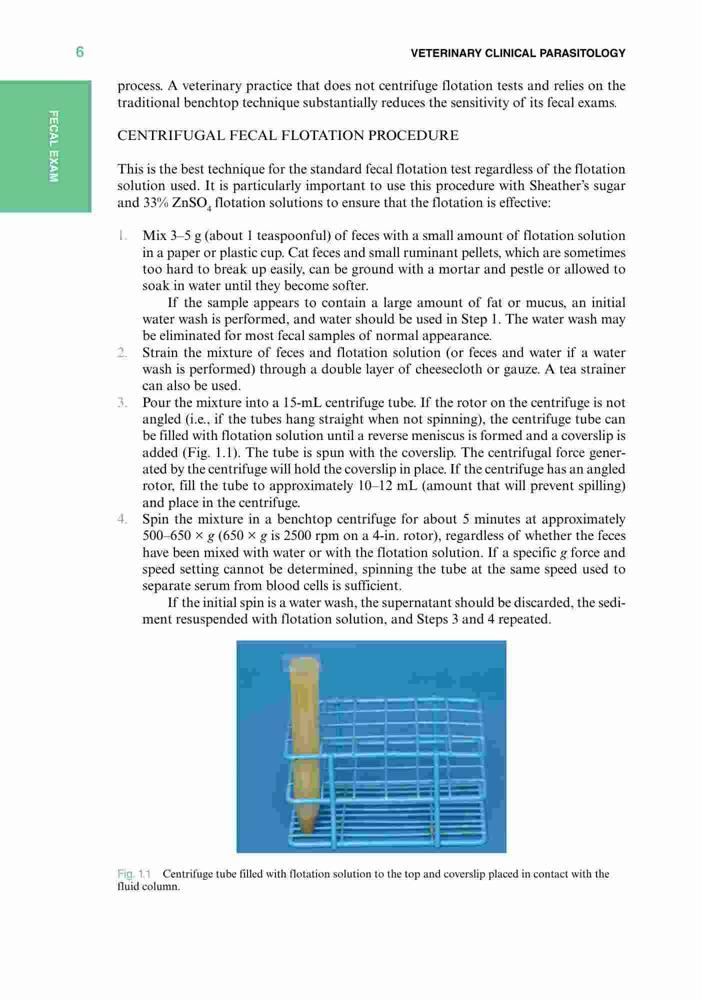 6

VETERINARY CLINICAL PARASITOLOGY

FECAL EXAM

process. A veterinary practice that does not centrifuge flotation tests and relies on the traditional benchtop technique substantially reduces the sensitivity of its fecal exams.

CENTRIFUGAL FECAL FLOTATION PROCEDURE

This is the best technique for the standard fecal flotation test regardless of the flotation solution used. It is particularly important to use this procedure with Sheather's sugar and 33% $ZnSO_4$ flotation solutions to ensure that the flotation is effective:

1. Mix 3–5 g (about 1 teaspoonful) of feces with a small amount of flotation solution in a paper or plastic cup. Cat feces and small ruminant pellets, which are sometimes too hard to break up easily, can be ground with a mortar and pestle or allowed to soak in water until they become softer.

If the sample appears to contain a large amount of fat or mucus, an initial water wash is performed, and water should be used in Step 1. The water wash may be eliminated for most fecal samples of normal appearance.

2. Strain the mixture of feces and flotation solution (or feces and water if a water wash is performed) through a double layer of cheesecloth or gauze. A tea strainer can also be used.

3. Pour the mixture into a 15-mL centrifuge tube. If the rotor on the centrifuge is not angled (i.e., if the tubes hang straight when not spinning), the centrifuge tube can be filled with flotation solution until a reverse meniscus is formed and a coverslip is added (Fig. 1.1). The tube is spun with the coverslip. The centrifugal force generated by the centrifuge will hold the coverslip in place. If the centrifuge has an angled rotor, fill the tube to approximately 10–12 mL (amount that will prevent spilling) and place in the centrifuge.

4. Spin the mixture in a benchtop centrifuge for about 5 minutes at approximately 500–650 × $g$ (650 × $g$ is 2500 rpm on a 4-in. rotor), regardless of whether the feces have been mixed with water or with the flotation solution. If a specific $g$ force and speed setting cannot be determined, spinning the tube at the same speed used to separate serum from blood cells is sufficient.

If the initial spin is a water wash, the supernatant should be discarded, the sediment resuspended with flotation solution, and Steps 3 and 4 repeated.

Fig. 1.1 Centrifuge tube filled with flotation solution to the top and coverslip placed in contact with the fluid column.